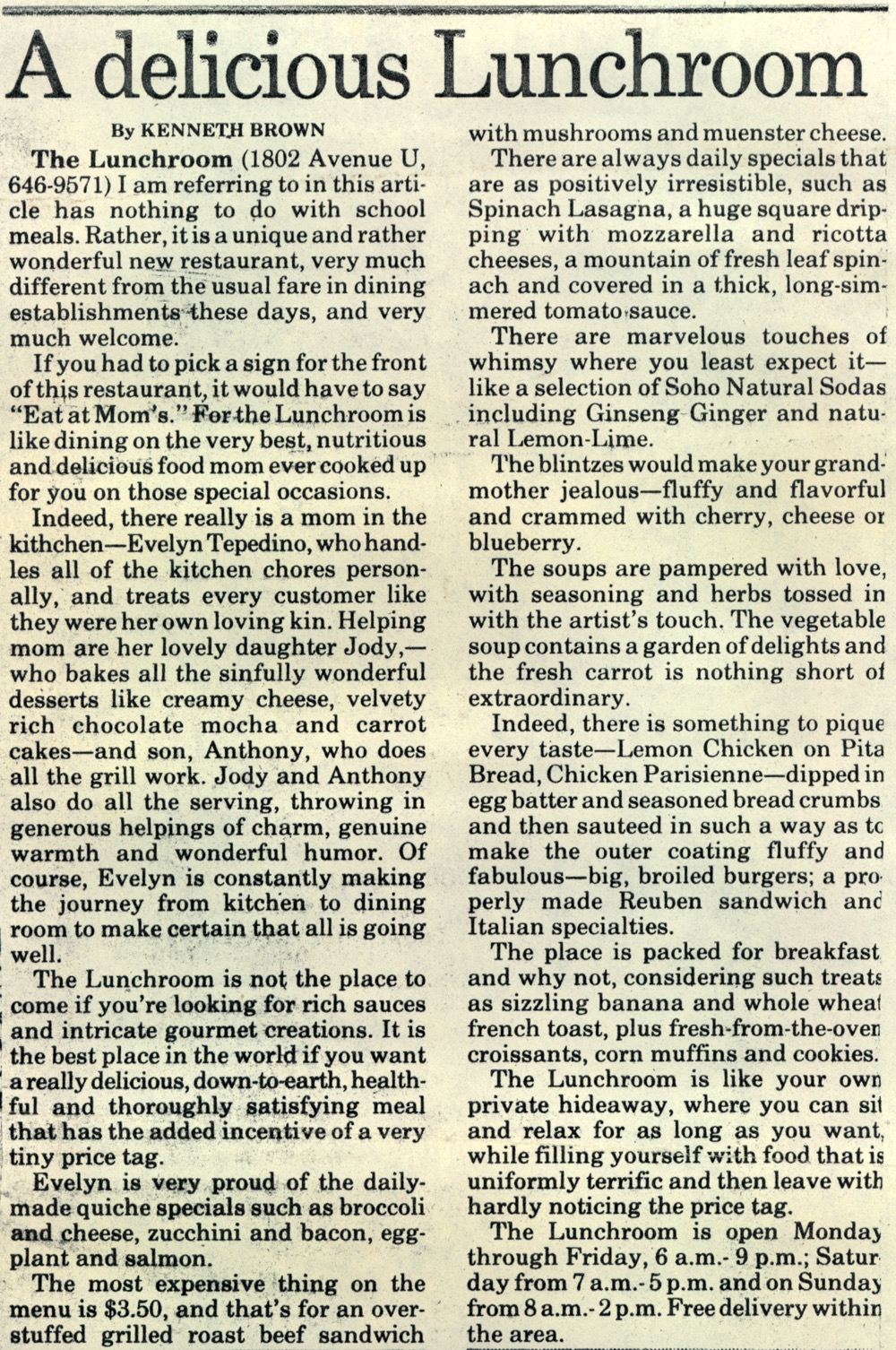 A delicious Lunchroom

By KENNETH BROWN

The Lunchroom (1802 Avenue U, 646-9571) I am referring to in this article has nothing to do with school meals. Rather, it is a unique and rather wonderful new restaurant, very much different from the usual fare in dining establishments these days, and very much welcome.

If you had to pick a sign for the front of this restaurant, it would have to say "Eat at Mom's." For the Lunchroom is like dining on the very best, nutritious and delicious food mom ever cooked up for you on those special occasions.

Indeed, there really is a mom in the kithchen—Evelyn Tepedino, who handles all of the kitchen chores personally, and treats every customer like they were her own loving kin. Helping mom are her lovely daughter Jody,—who bakes all the sinfully wonderful desserts like creamy cheese, velvety rich chocolate mocha and carrot cakes—and son, Anthony, who does all the grill work. Jody and Anthony also do all the serving, throwing in generous helpings of charm, genuine warmth and wonderful humor. Of course, Evelyn is constantly making the journey from kitchen to dining room to make certain that all is going well.

The Lunchroom is not the place to come if you're looking for rich sauces and intricate gourmet creations. It is the best place in the world if you want a really delicious, down-to-earth, healthful and thoroughly satisfying meal that has the added incentive of a very tiny price tag.

Evelyn is very proud of the daily-made quiche specials such as broccoli and cheese, zucchini and bacon, eggplant and salmon.

The most expensive thing on the menu is $3.50, and that's for an overstuffed grilled roast beef sandwich with mushrooms and muenster cheese.

There are always daily specials that are as positively irresistible, such as Spinach Lasagna, a huge square dripping with mozzarella and ricotta cheeses, a mountain of fresh leaf spinach and covered in a thick, long-simmered tomato sauce.

There are marvelous touches of whimsy where you least expect it—like a selection of Soho Natural Sodas including Ginseng Ginger and natural Lemon-Lime.

The blintzes would make your grandmother jealous—fluffy and flavorful and crammed with cherry, cheese or blueberry.

The soups are pampered with love, with seasoning and herbs tossed in with the artist's touch. The vegetable soup contains a garden of delights and the fresh carrot is nothing short of extraordinary.

Indeed, there is something to pique every taste—Lemon Chicken on Pita Bread, Chicken Parisienne—dipped in egg batter and seasoned bread crumbs and then sauteed in such a way as to make the outer coating fluffy and fabulous—big, broiled burgers; a properly made Reuben sandwich and Italian specialties.

The place is packed for breakfast and why not, considering such treats as sizzling banana and whole wheat french toast, plus fresh-from-the-oven croissants, corn muffins and cookies.

The Lunchroom is like your own private hideaway, where you can sit and relax for as long as you want, while filling yourself with food that is uniformly terrific and then leave with hardly noticing the price tag.

The Lunchroom is open Monday through Friday, 6 a.m.- 9 p.m.; Saturday from 7 a.m.- 5 p.m. and on Sunday from 8 a.m.- 2 p.m. Free delivery within the area.